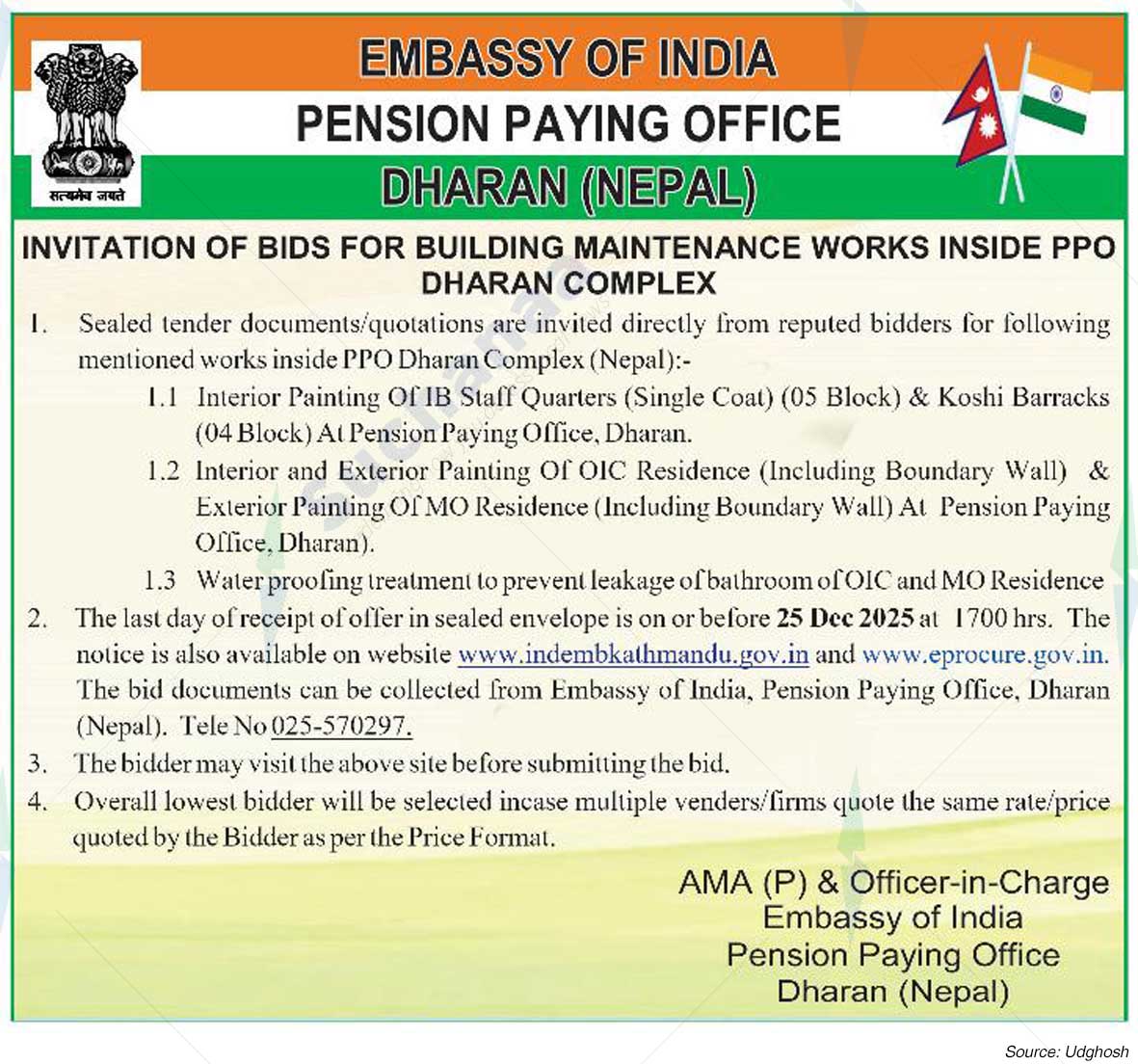 सत्यमेव जयते

EMBASSY OF INDIA
PENSION PAYING OFFICE
DHARAN (NEPAL)

INVITATION OF BIDS FOR BUILDING MAINTENANCE WORKS INSIDE PPO DHARAN COMPLEX

1. Sealed tender documents/quotations are invited directly from reputed bidders for following mentioned works inside PPO Dharan Complex (Nepal):-

1.1 Interior Painting Of IB Staff Quarters (Single Coat) (05 Block) & Koshi Barracks (04 Block) At Pension Paying Office, Dharan.

1.2 Interior and Exterior Painting Of OIC Residence (Including Boundary Wall) & Exterior Painting Of MO Residence (Including Boundary Wall) At Pension Paying Office, Dharan).

1.3 Water proofing treatment to prevent leakage of bathroom of OIC and MO Residence

2. The last day of receipt of offer in sealed envelope is on or before 25 Dec 2025 at 1700 hrs. The notice is also available on website www.indembkathmandu.gov.in and www.eprocure.gov.in. The bid documents can be collected from Embassy of India, Pension Paying Office, Dharan (Nepal). Tele No 025-570297.

3. The bidder may visit the above site before submitting the bid.

4. Overall lowest bidder will be selected incase multiple venders/firms quote the same rate/price quoted by the Bidder as per the Price Format.

AMA (P) & Officer-in-Charge
Embassy of India
Pension Paying Office
Dharan (Nepal)

Source: Udghosh